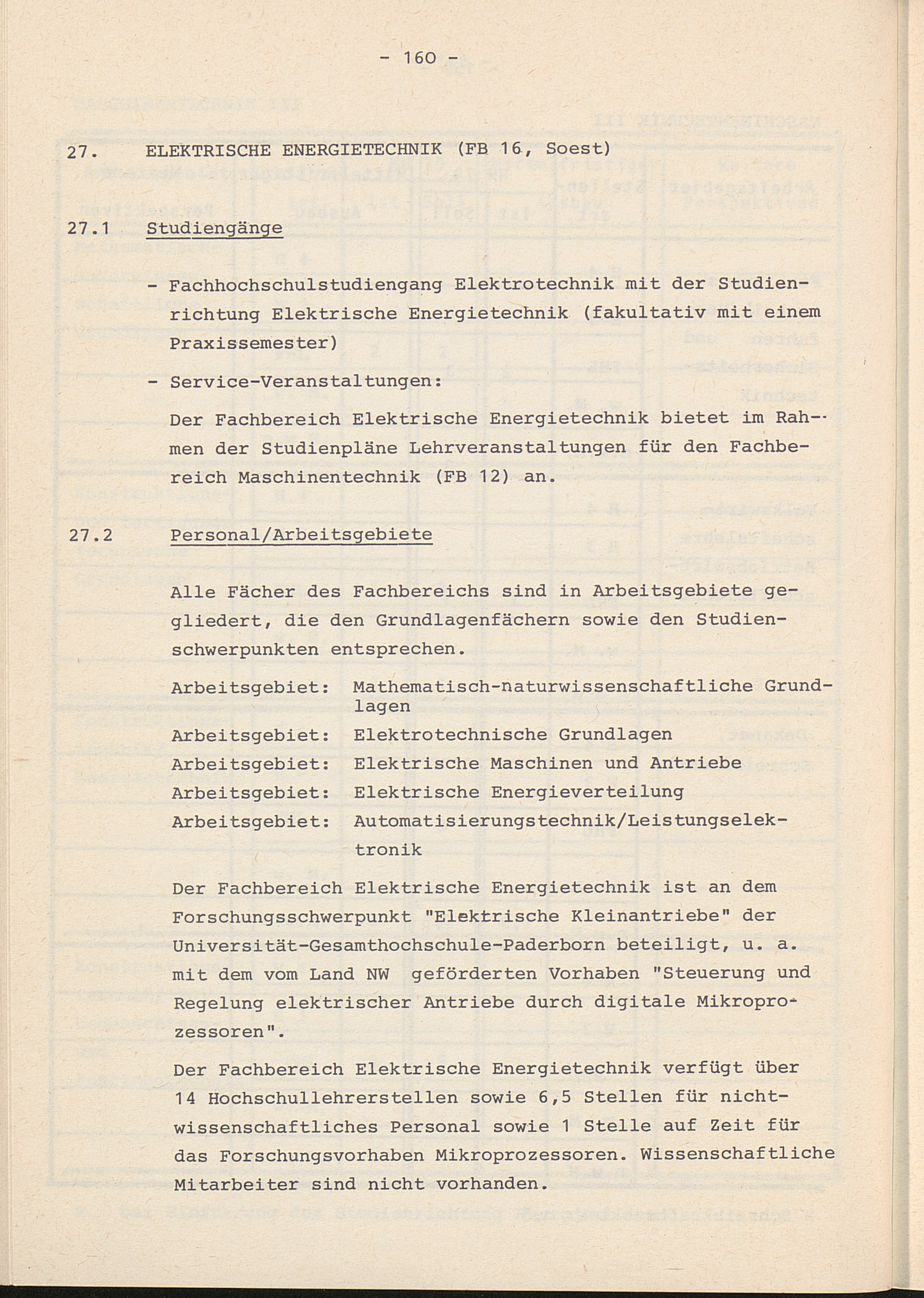 - 160 -

27. ELEKTRISCHE ENERGIETECHNIK (FB 16, Soest)

27.1 Studiengänge

- Fachhochschulstudiengang Elektrotechnik mit der Studienrichtung Elektrische Energietechnik (fakultativ mit einem Praxissemester)

- Service-Veranstaltungen:

Der Fachbereich Elektrische Energietechnik bietet im Rahmen der Studienpläne Lehrveranstaltungen für den Fachbereich Maschinentechnik (FB 12) an.

27.2 Personal/Arbeitsgebiete

Alle Fächer des Fachbereichs sind in Arbeitsgebiete gegliedert, die den Grundlagenfächern sowie den Studienschwerpunkten entsprechen.

Arbeitsgebiet: Mathematisch-naturwissenschaftliche Grundlagen
Arbeitsgebiet: Elektrotechnische Grundlagen
Arbeitsgebiet: Elektrische Maschinen und Antriebe
Arbeitsgebiet: Elektrische Energieverteilung
Arbeitsgebiet: Automatisierungstechnik/Leistungselektronik

Der Fachbereich Elektrische Energietechnik ist an dem Forschungsschwerpunkt "Elektrische Kleinantriebe" der Universität-Gesamthochschule-Paderborn beteiligt, u. a. mit dem vom Land NW geförderten Vorhaben "Steuerung und Regelung elektrischer Antriebe durch digitale Mikroprozessoren".

Der Fachbereich Elektrische Energietechnik verfügt über 14 Hochschullehrerstellen sowie 6,5 Stellen für nichtwissenschaftliches Personal sowie 1 Stelle auf Zeit für das Forschungsvorhaben Mikroprozessoren. Wissenschaftliche Mitarbeiter sind nicht vorhanden.